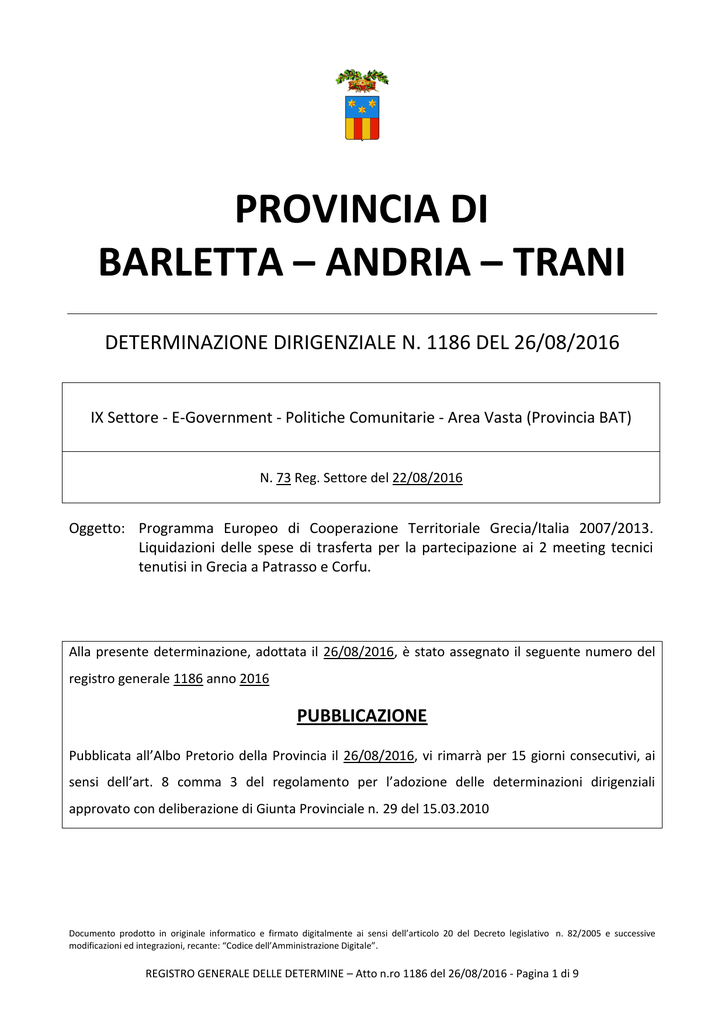 PROVINCIA DI
BARLETTA – ANDRIA – TRANI

DETERMINAZIONE DIRIGENZIALE N. 1186 DEL 26/08/2016

IX Settore - E-Government - Politiche Comunitarie - Area Vasta (Provincia BAT)

N. 73 Reg. Settore del 22/08/2016

Oggetto: Programma Europeo di Cooperazione Territoriale Grecia/Italia 2007/2013. Liquidazioni delle spese di trasferta per la partecipazione ai 2 meeting tecnici tenutisi in Grecia a Patrasso e Corfu.

Alla presente determinazione, adottata il 26/08/2016, è stato assegnato il seguente numero del registro generale 1186 anno 2016

PUBBLICAZIONE

Pubblicata all'Albo Pretorio della Provincia il 26/08/2016, vi rimarrà per 15 giorni consecutivi, ai sensi dell'art. 8 comma 3 del regolamento per l'adozione delle determinazioni dirigenziali approvato con deliberazione di Giunta Provinciale n. 29 del 15.03.2010

Documento prodotto in originale informatico e firmato digitalmente ai sensi dell'articolo 20 del Decreto legislativo n. 82/2005 e successive modificazioni ed integrazioni, recante: "Codice dell'Amministrazione Digitale".

REGISTRO GENERALE DELLE DETERMINE – Atto n.ro 1186 del 26/08/2016 - Pagina 1 di 9